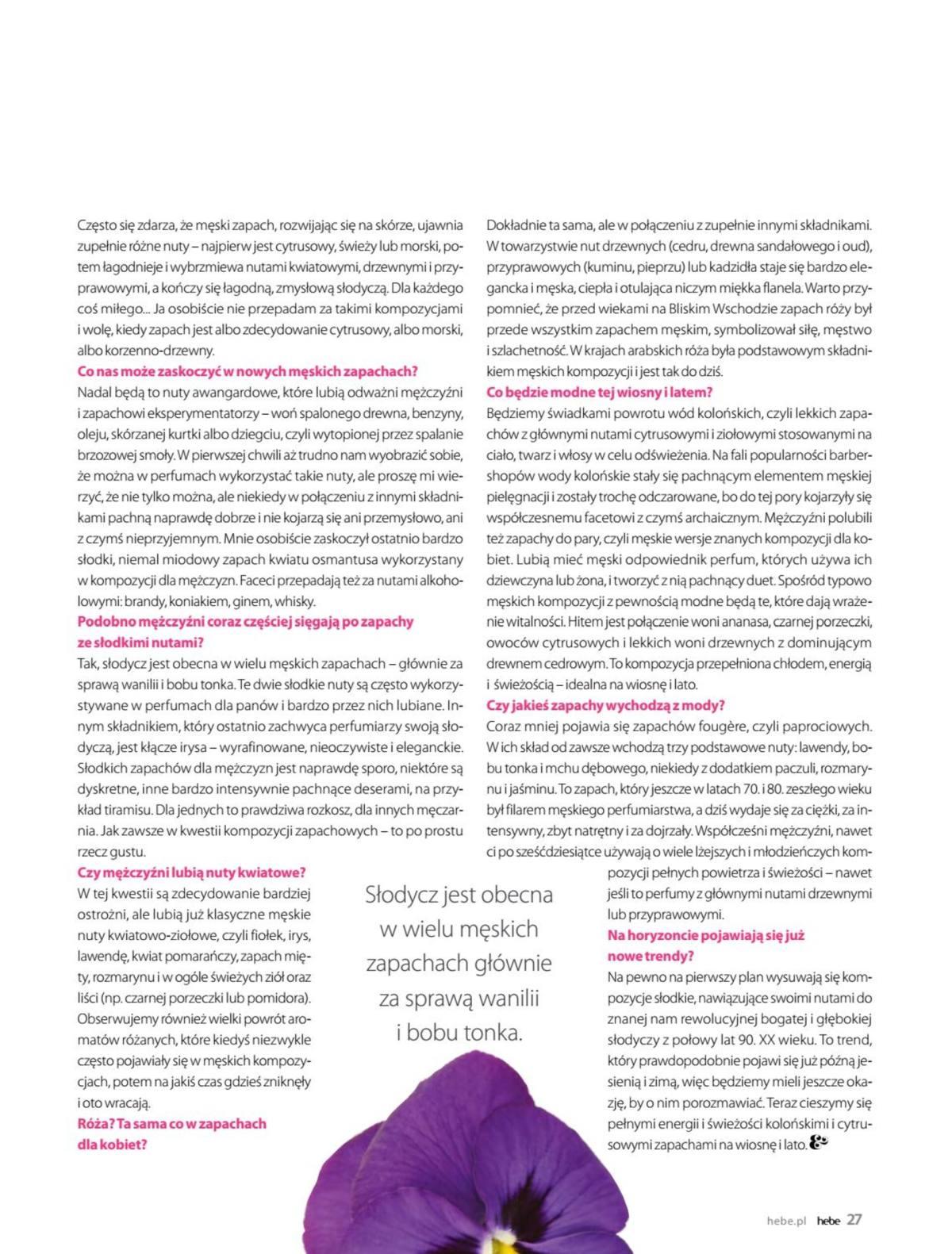 Często się zdarza, że męski zapach, rozwijając się na skórze, ujawnia zupełnie różne nuty – najpierw jest cytrusowy, świeży lub morski, potem łagodnieje i wybrzmiewa nutami kwiatowymi, drzewnymi i przyprawowymi, a kończy się łagodną, zmysłową słodyczą. Dla każdego coś miłego... Ja osobiście nie przepadam za takimi kompozycjami i wolę, kiedy zapach jest albo zdecydowanie cytrusowy, albo morski, albo korzenno-drzewny.

Co nas może zaskoczyć w nowych męskich zapachach?

Nadal będą to nuty awangardowe, które lubią odważni mężczyźni i zapachowi eksperymentatorzy – woń spalonego drewna, benzyny, oleju, skórzanej kurtki albo dziegciu, czyli wytopionej przez spalanie brzozowej smoły. W pierwszej chwili aż trudno nam wyobrazić sobie, że można w perfumach wykorzystać takie nuty, ale proszę mi wierzyć, że nie tylko można, ale niekiedy w połączeniu z innymi składnikami pachną naprawdę dobrze i nie kojarzą się ani przemysłowo, ani z czymś nieprzyjemnym. Mnie osobiście zaskoczył ostatnio bardzo słodki, niemal miodowy zapach kwiatu osmantusa wykorzystany w kompozycji dla mężczyzn. Faceci przepadają też za nutami alkoholowymi: brandy, koniakiem, ginem, whisky.

Podobno mężczyźni coraz częściej sięgają po zapachy ze słodkimi nutami?

Tak, słodycz jest obecna w wielu męskich zapachach – głównie za sprawą wanilii i bobu tonka. Te dwie słodkie nuty są często wykorzystywane w perfumach dla panów i bardzo przez nich lubiane. Innym składnikiem, który ostatnio zachwyca perfumiarzy swoją słodyczą, jest kłącze irysa – wyrafinowane, nieoczywiste i eleganckie. Słodkich zapachów dla mężczyzn jest naprawdę sporo, niektóre są dyskretne, inne bardzo intensywnie pachnące deserami, na przykład tiramisu. Dla jednych to prawdziwa rozkosz, dla innych męczarnia. Jak zawsze w kwestii kompozycji zapachowych – to po prostu rzecz gustu.

Czy mężczyźni lubią nuty kwiatowe?

W tej kwestii są zdecydowanie bardziej ostrożni, ale lubią już klasyczne męskie nuty kwiatowo-ziołowe, czyli fiołek, irys, lawendę, kwiat pomarańczy, zapach mięty, rozmarynu i w ogóle świeżych ziół oraz liści (np. czarnej porzeczki lub pomidora). Obserwujemy również wielki powrót aromatów różanych, które kiedyś niezwykle często pojawiały się w męskich kompozycjach, potem na jakiś czas gdzieś zniknęły i oto wracają.

Róża? Ta sama co w zapachach dla kobiet?

Dokładnie ta sama, ale w połączeniu z zupełnie innymi składnikami. W towarzystwie nut drzewnych (cedru, drewna sandałowego i oud), przyprawowych (kuminu, pieprzu) lub kadzidła staje się bardzo elegancka i męska, ciepła i otulająca niczym miękka flanela. Warto przypomnieć, że przed wiekami na Bliskim Wschodzie zapach róży był przede wszystkim zapachem męskim, symbolizował siłę, męstwo i szlachetność. W krajach arabskich róża była podstawowym składnikiem męskich kompozycji i jest tak do dziś.

Co będzie modne tej wiosny i latem?

Będziemy świadkami powrotu wód kolońskich, czyli lekkich zapachów z głównymi nutami cytrusowymi i ziołowymi stosowanymi na ciało, twarz i włosy w celu odświeżenia. Na fali popularności barbershopów wody kolońskie stały się pachnącym elementem męskiej pielęgnacji i zostały trochę odczarowane, bo do tej pory kojarzyły się współczesnemu facetowi z czymś archaicznym. Mężczyźni polubili też zapachy do pary, czyli męskie wersje znanych kompozycji dla kobiet. Lubią mieć męski odpowiednik perfum, których używa ich dziewczyna lub żona, i tworzyć z nią pachnący duet. Spośród typowo męskich kompozycji z pewnością modne będą te, które dają wrażenie witalności. Hitem jest połączenie woni ananasa, czarnej porzeczki, owoców cytrusowych i lekkich woni drzewnych z dominującym drewnem cedrowym. To kompozycja przepełniona chłodem, energią i świeżością – idealna na wiosnę i lato.

Czy jakieś zapachy wychodzą z mody?

Coraz mniej pojawia się zapachów fougère, czyli paprociowych. W ich skład od zawsze wchodzą trzy podstawowe nuty: lawendy, bobu tonka i mchu dębowego, niekiedy z dodatkiem paczuli, rozmarynu i jaśminu. To zapach, który jeszcze w latach 70. i 80. zeszłego wieku był filarem męskiego perfumiarstwa, a dziś wydaje się za ciężki, za intensywny, zbyt natrętny i za dojrzały. Współcześni mężczyźni, nawet ci po sześćdziesiątce używają o wiele lżejszych i młodzieńczych kompozycji pełnych powietrza i świeżości – nawet jeśli to perfumy z głównymi nutami drzewnymi lub przyprawowymi.

Na horyzoncie pojawiają się już nowe trendy?

Na pewno na pierwszy plan wysuwają się kompozycje słodkie, nawiązujące swoimi nutami do znanej nam rewolucyjnej bogatej i głębokiej słodyczy z połowy lat 90. XX wieku. To trend, który prawdopodobnie pojawi się już późną jesienią i zimą, więc będziemy mieli jeszcze okazję, by o nim porozmawiać. Teraz cieszymy się pełnymi energii i świeżości kolońskimi i cytrusowymi zapachami na wiosnę i lato.

Słodycz jest obecna w wielu męskich zapachach głównie za sprawą wanilii i bobu tonka.

hebe.pl hebe 27